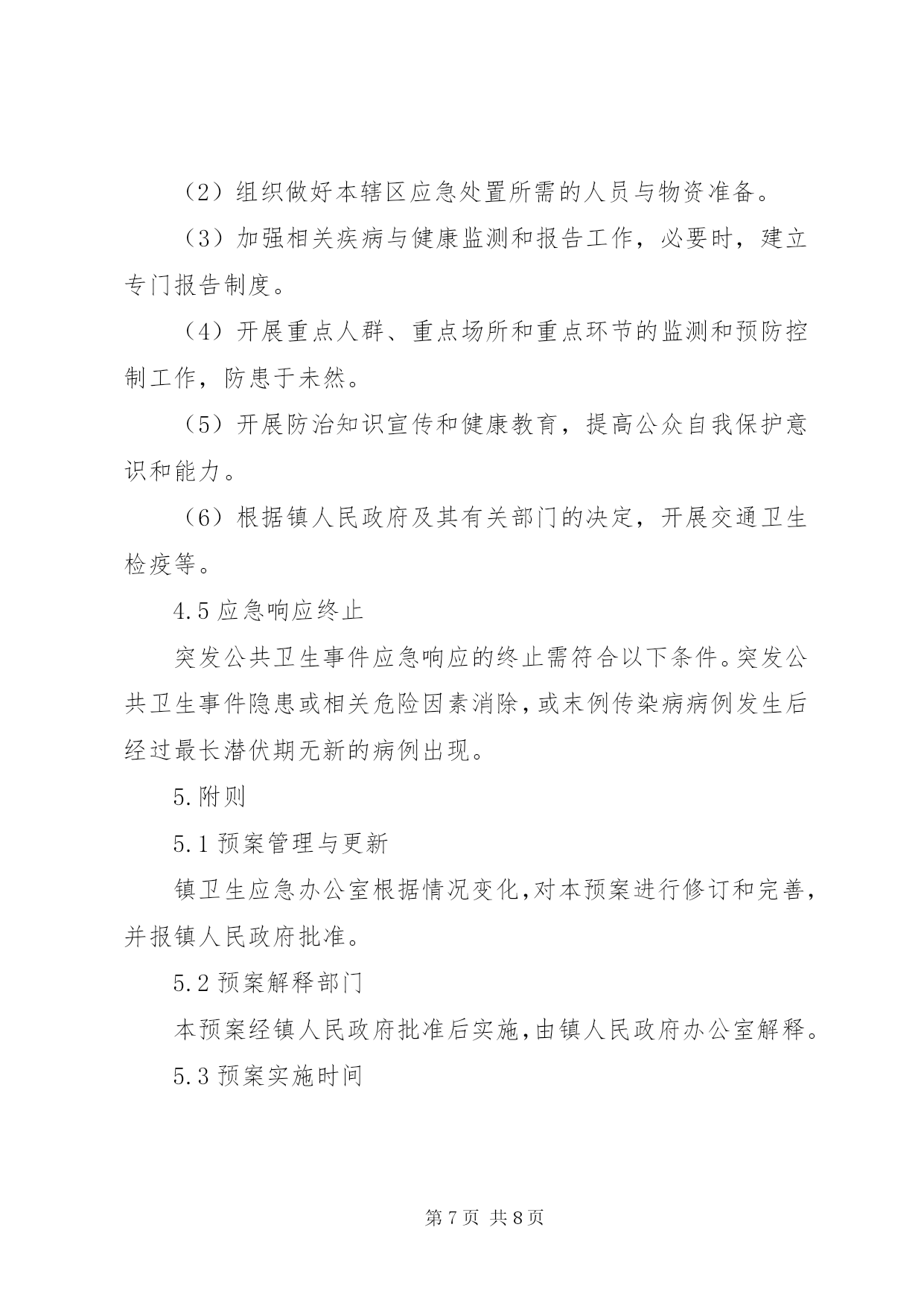 （2）组织做好本辖区应急处置所需的人员与物资准备。

（3）加强相关疾病与健康监测和报告工作，必要时，建立专门报告制度。

（4）开展重点人群、重点场所和重点环节的监测和预防控制工作，防患于未然。

（5）开展防治知识宣传和健康教育，提高公众自我保护意识和能力。

（6）根据镇人民政府及其有关部门的决定，开展交通卫生检疫等。

4.5 应急响应终止

突发公共卫生事件应急响应的终止需符合以下条件。突发公共卫生事件隐患或相关危险因素消除，或末例传染病病例发生后经过最长潜伏期无新的病例出现。

5.附则

5.1 预案管理与更新

镇卫生应急办公室根据情况变化，对本预案进行修订和完善，并报镇人民政府批准。

5.2 预案解释部门

本预案经镇人民政府批准后实施，由镇人民政府办公室解释。

5.3 预案实施时间

第 7 页 共 8 页